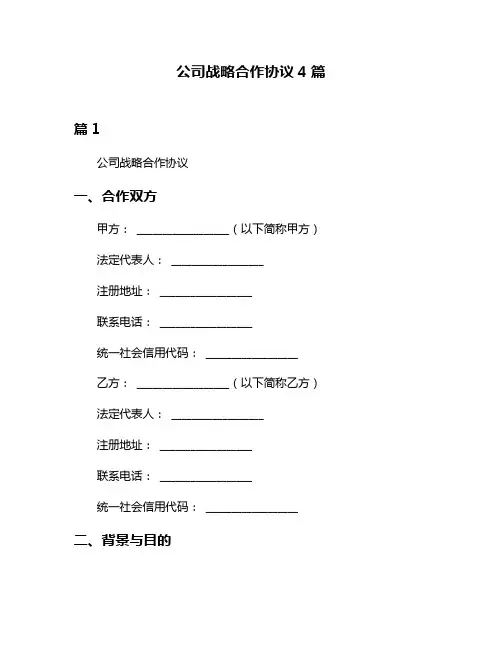 公司战略合作协议 4 篇

篇 1

公司战略合作协议

一、合作双方

甲方：________________（以下简称甲方）

法定代表人：________________

注册地址：________________

联系电话：________________

统一社会信用代码：________________

乙方：________________（以下简称乙方）

法定代表人：________________

注册地址：________________

联系电话：________________

统一社会信用代码：________________

二、背景与目的